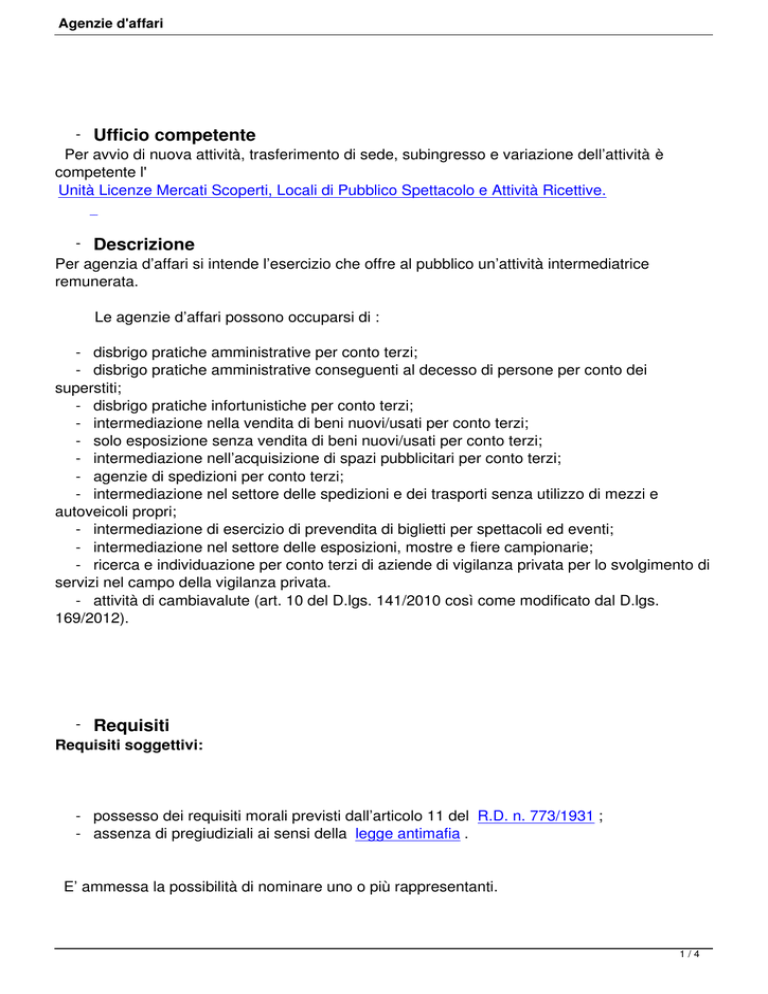 Agenzie d'affari

- Ufficio competente

Per avvio di nuova attività, trasferimento di sede, subingresso e variazione dell'attività è competente l'
Unità Licenze Mercati Scoperti, Locali di Pubblico Spettacolo e Attività Ricettive.

- Descrizione

Per agenzia d'affari si intende l'esercizio che offre al pubblico un'attività intermediatrice remunerata.

Le agenzie d'affari possono occuparsi di :

- disbrigo pratiche amministrative per conto terzi;
- disbrigo pratiche amministrative conseguenti al decesso di persone per conto dei superstiti;
- disbrigo pratiche infortunistiche per conto terzi;
- intermediazione nella vendita di beni nuovi/usati per conto terzi;
- solo esposizione senza vendita di beni nuovi/usati per conto terzi;
- intermediazione nell'acquisizione di spazi pubblicitari per conto terzi;
- agenzie di spedizioni per conto terzi;
- intermediazione nel settore delle spedizioni e dei trasporti senza utilizzo di mezzi e autoveicoli propri;
- intermediazione di esercizio di prevendita di biglietti per spettacoli ed eventi;
- intermediazione nel settore delle esposizioni, mostre e fiere campionarie;
- ricerca e individuazione per conto terzi di aziende di vigilanza privata per lo svolgimento di servizi nel campo della vigilanza privata.
- attività di cambiavalute (art. 10 del D.lgs. 141/2010 così come modificato dal D.lgs. 169/2012).

- Requisiti

Requisiti soggettivi:

- possesso dei requisiti morali previsti dall'articolo 11 del R.D. n. 773/1931 ;
- assenza di pregiudiziali ai sensi della legge antimafia .

E' ammessa la possibilità di nominare uno o più rappresentanti.

1 / 4